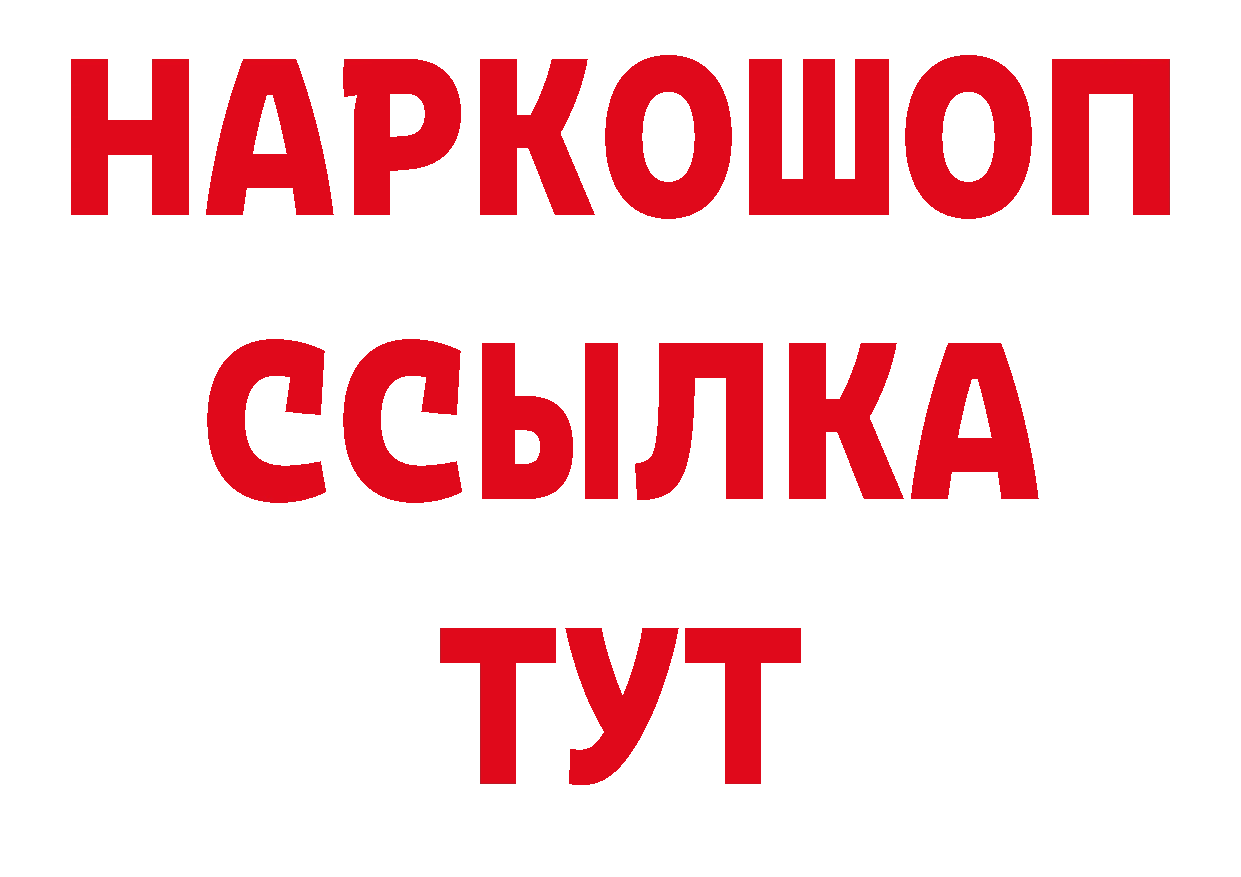 НАРКОШОП
ССЫЛКА
ТУТ